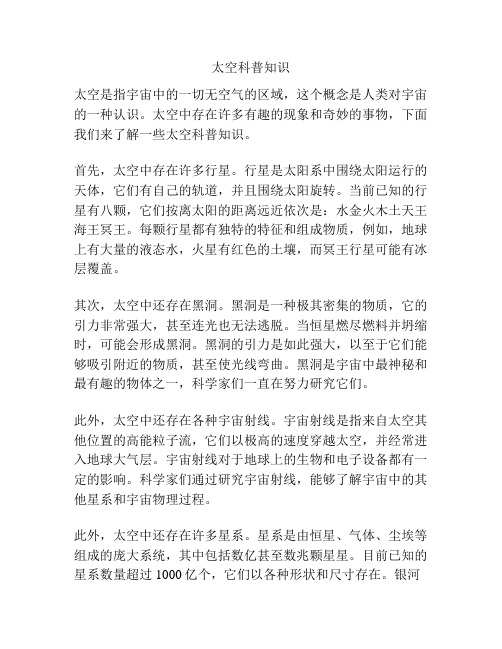 太空科普知识

太空是指宇宙中的一切无空气的区域，这个概念是人类对宇宙的一种认识。太空中存在许多有趣的现象和奇妙的事物，下面我们来了解一些太空科普知识。

首先，太空中存在许多行星。行星是太阳系中围绕太阳运行的天体，它们有自己的轨道，并且围绕太阳旋转。当前已知的行星有八颗，它们按离太阳的距离远近依次是：水金火木土天王海王冥王。每颗行星都有独特的特征和组成物质，例如，地球上有大量的液态水，火星有红色的土壤，而冥王行星可能有冰层覆盖。

其次，太空中还存在黑洞。黑洞是一种极其密集的物质，它的引力非常强大，甚至连光也无法逃脱。当恒星燃尽燃料并坍缩时，可能会形成黑洞。黑洞的引力是如此强大，以至于它们能够吸引附近的物质，甚至使光线弯曲。黑洞是宇宙中最神秘和最有趣的物体之一，科学家们一直在努力研究它们。

此外，太空中还存在各种宇宙射线。宇宙射线是指来自太空其他位置的高能粒子流，它们以极高的速度穿越太空，并经常进入地球大气层。宇宙射线对于地球上的生物和电子设备都有一定的影响。科学家们通过研究宇宙射线，能够了解宇宙中的其他星系和宇宙物理过程。

此外，太空中还存在许多星系。星系是由恒星、气体、尘埃等组成的庞大系统，其中包括数亿甚至数兆颗星星。目前已知的星系数量超过 1000 亿个，它们以各种形状和尺寸存在。银河